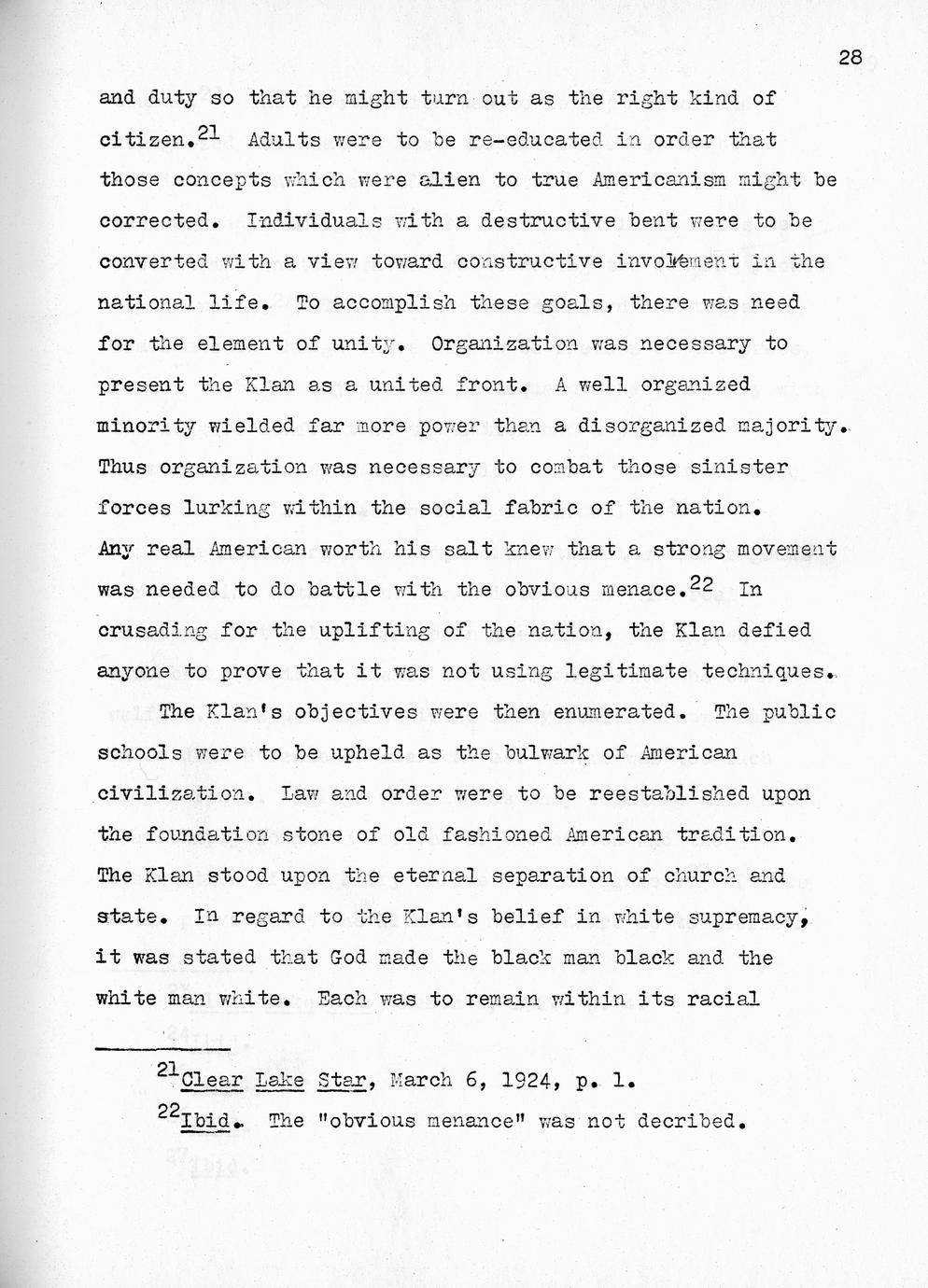 28

and duty so that he might turn out as the right kind of citizen.$^{21}$ Adults were to be re-educated in order that those concepts which were alien to true Americanism might be corrected. Individuals with a destructive bent were to be converted with a view toward constructive involvement in the national life. To accomplish these goals, there was need for the element of unity. Organization was necessary to present the Klan as a united front. A well organized minority wielded far more power than a disorganized majority. Thus organization was necessary to combat those sinister forces lurking within the social fabric of the nation. Any real American worth his salt knew that a strong movement was needed to do battle with the obvious menace.$^{22}$ In crusading for the uplifting of the nation, the Klan defied anyone to prove that it was not using legitimate techniques.

The Klan's objectives were then enumerated. The public schools were to be upheld as the bulwark of American civilization. Law and order were to be reestablished upon the foundation stone of old fashioned American tradition. The Klan stood upon the eternal separation of church and state. In regard to the Klan's belief in white supremacy, it was stated that God made the black man black and the white man white. Each was to remain within its racial

$^{21}$Clear Lake Star, March 6, 1924, p. 1.

$^{22}$Ibid. The "obvious menance" was not decribed.